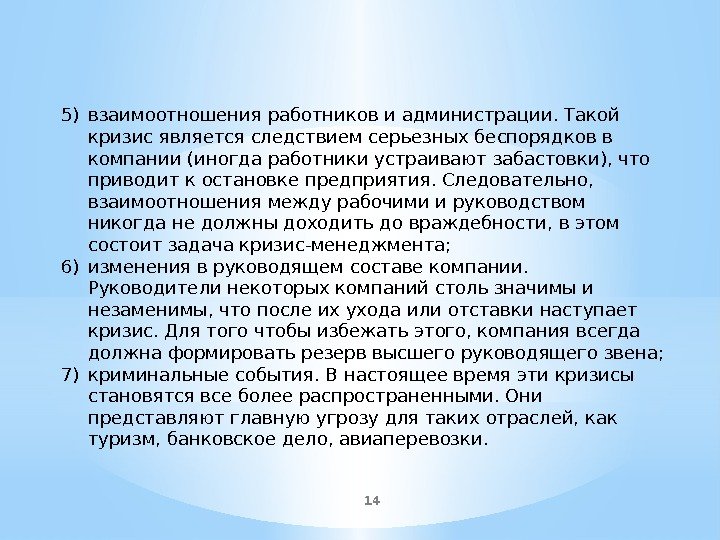 5) взаимоотношения работников и администрации. Такой кризис является следствием серьезных беспорядков в компании (иногда работники устраивают забастовки), что приводит к остановке предприятия. Следовательно, взаимоотношения между рабочими и руководством никогда не должны доходить до враждебности, в этом состоит задача кризис-менеджмента;
6) изменения в руководящем составе компании. Руководители некоторых компаний столь значимы и незаменимы, что после их ухода или отставки наступает кризис. Для того чтобы избежать этого, компания всегда должна формировать резерв высшего руководящего звена;
7) криминальные события. В настоящее время эти кризисы становятся все более распространенными. Они представляют главную угрозу для таких отраслей, как туризм, банковское дело, авиаперевозки.

14